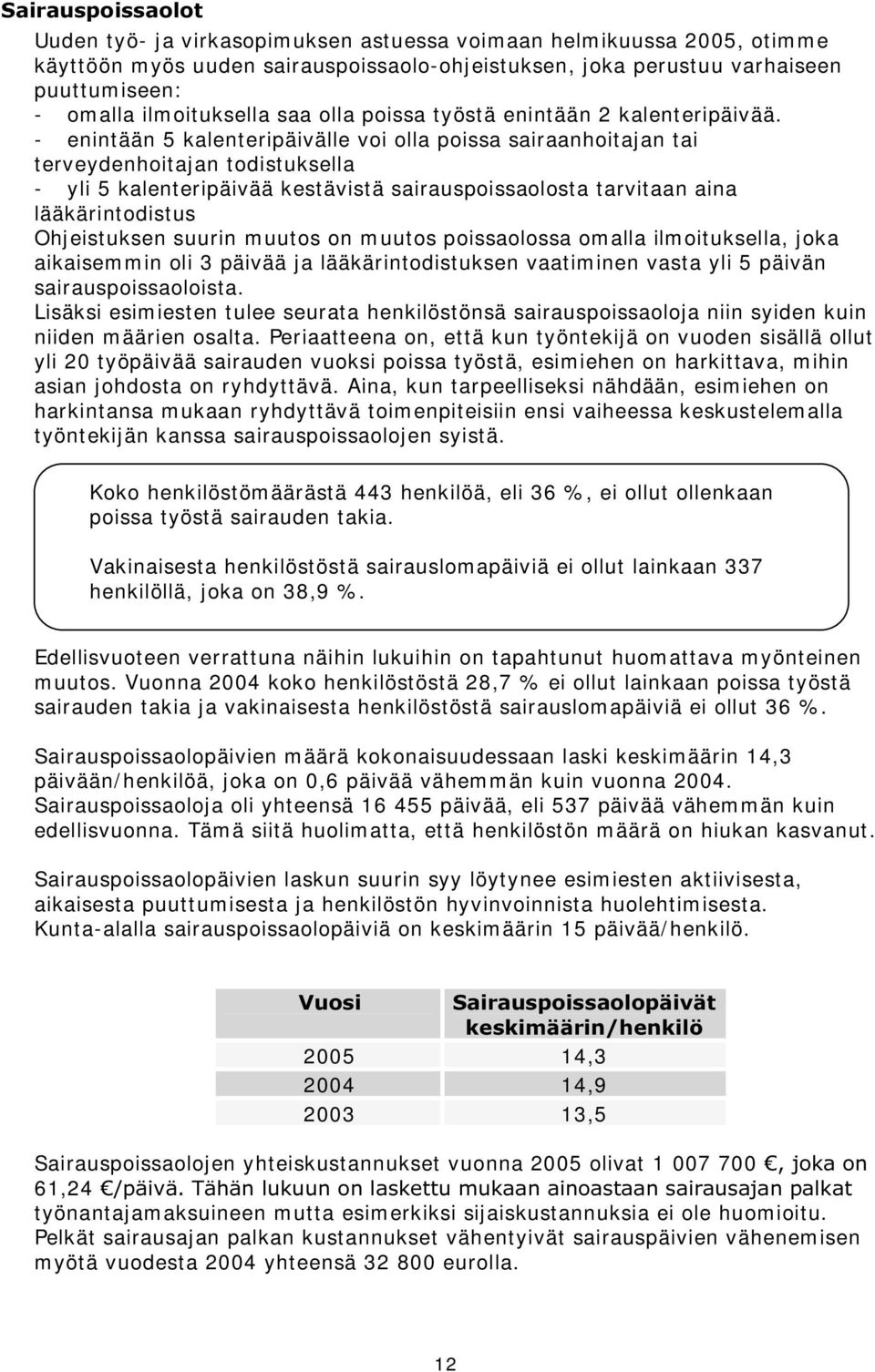 Sairauspoissaolot

Uuden työ- ja virkasopimuksen astuessa voimaan helmikuussa 2005, otimme käyttöön myös uuden sairauspoissaolo-ohjeistuksen, joka perustuu varhaiseen puuttumiseen:
- omalla ilmoituksella saa olla poissa työstä enintään 2 kalenteripäivää.
- enintään 5 kalenteripäivälle voi olla poissa sairaanhoitajan tai terveydenhoitajan todistuksella
- yli 5 kalenteripäivää kestävistä sairauspoissaolosta tarvitaan aina lääkärintodistus
Ohjeistuksen suurin muutos on muutos poissaolossa omalla ilmoituksella, joka aikaisemmin oli 3 päivää ja lääkärintodistuksen vaatiminen vasta yli 5 päivän sairauspoissaoloista.
Lisäksi esimiesten tulee seurata henkilöstönsä sairauspoissaoloja niin syiden kuin niiden määrien osalta. Periaatteena on, että kun työntekijä on vuoden sisällä ollut yli 20 työpäivää sairauden vuoksi poissa työstä, esimiehen on harkittava, mihin asian johdosta on ryhdyttävä. Aina, kun tarpeelliseksi nähdään, esimiehen on harkintansa mukaan ryhdyttävä toimenpiteisiin ensi vaiheessa keskustelemalla työntekijän kanssa sairauspoissaolojen syistä.

Koko henkilöstömäärästä 443 henkilöä, eli 36 %, ei ollut ollenkaan poissa työstä sairauden takia.

Vakinaisesta henkilöstöstä sairauslomapäiviä ei ollut lainkaan 337 henkilöllä, joka on 38,9 %.

Edellisvuoteen verrattuna näihin lukuihin on tapahtunut huomattava myönteinen muutos. Vuonna 2004 koko henkilöstöstä 28,7 % ei ollut lainkaan poissa työstä sairauden takia ja vakinaisesta henkilöstöstä sairauslomapäiviä ei ollut 36 %.

Sairauspoissaolopäivien määrä kokonaisuudessaan laski keskimäärin 14,3 päivään/henkilöä, joka on 0,6 päivää vähemmän kuin vuonna 2004. Sairauspoissaoloja oli yhteensä 16 455 päivää, eli 537 päivää vähemmän kuin edellisvuonna. Tämä siitä huolimatta, että henkilöstön määrä on hiukan kasvanut.

Sairauspoissaolopäivien laskun suurin syy löytynee esimiesten aktiivisesta, aikaisesta puuttumisesta ja henkilöstön hyvinvoinnista huolehtimisesta. Kunta-alalla sairauspoissaolopäiviä on keskimäärin 15 päivää/henkilö.

| Vuosi | Sairauspoissaolopäivät keskimäärin/henkilö |
|---|---|
| 2005 | 14,3 |
| 2004 | 14,9 |
| 2003 | 13,5 |

Sairauspoissaolojen yhteiskustannukset vuonna 2005 olivat 1 007 700 €, joka on 61,24 €/päivä. Tähän lukuun on laskettu mukaan ainoastaan sairausajan palkat työnantajamaksuineen mutta esimerkiksi sijaiskustannuksia ei ole huomioitu. Pelkät sairausajan palkan kustannukset vähentyivät sairauspäivien vähenemisen myötä vuodesta 2004 yhteensä 32 800 eurolla.

12